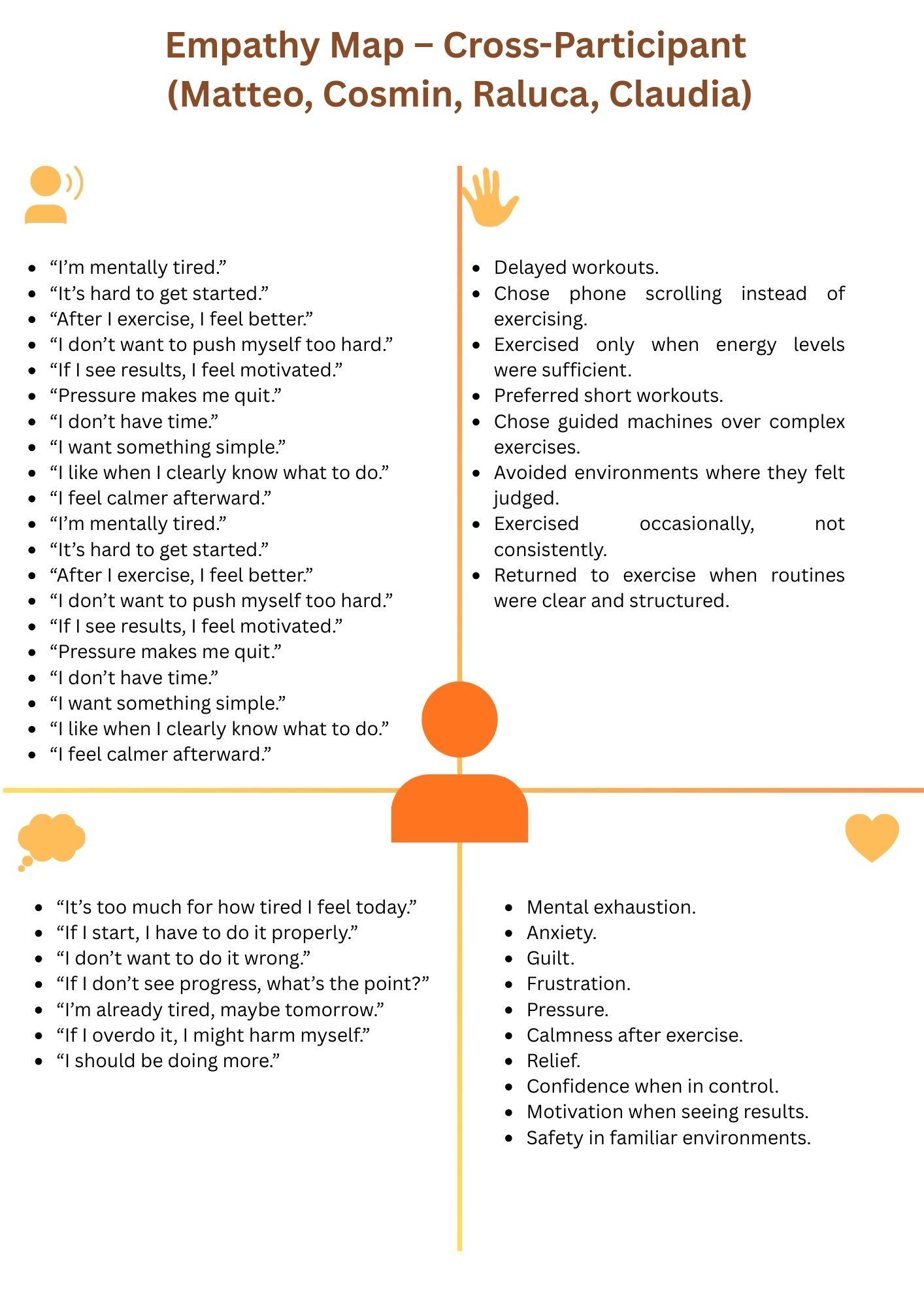 Empathy Map – Cross-Participant (Matteo, Cosmin, Raluca, Claudia)

- “I’m mentally tired.”
- “It’s hard to get started.”
- “After I exercise, I feel better.”
- “I don’t want to push myself too hard.”
- “If I see results, I feel motivated.”
- “Pressure makes me quit.”
- “I don’t have time.”
- “I want something simple.”
- “I like when I clearly know what to do.”
- “I feel calmer afterward.”
- “I’m mentally tired.”
- “It’s hard to get started.”
- “After I exercise, I feel better.”
- “I don’t want to push myself too hard.”
- “If I see results, I feel motivated.”
- “Pressure makes me quit.”
- “I don’t have time.”
- “I want something simple.”
- “I like when I clearly know what to do.”
- “I feel calmer afterward.”

- Delayed workouts.
- Chose phone scrolling instead of exercising.
- Exercised only when energy levels were sufficient.
- Preferred short workouts.
- Chose guided machines over complex exercises.
- Avoided environments where they felt judged.
- Exercised occasionally, not consistently.
- Returned to exercise when routines were clear and structured.

- “It’s too much for how tired I feel today.”
- “If I start, I have to do it properly.”
- “I don’t want to do it wrong.”
- “If I don’t see progress, what’s the point?”
- “I’m already tired, maybe tomorrow.”
- “If I overdo it, I might harm myself.”
- “I should be doing more.”

- Mental exhaustion.
- Anxiety.
- Guilt.
- Frustration.
- Pressure.
- Calmness after exercise.
- Relief.
- Confidence when in control.
- Motivation when seeing results.
- Safety in familiar environments.